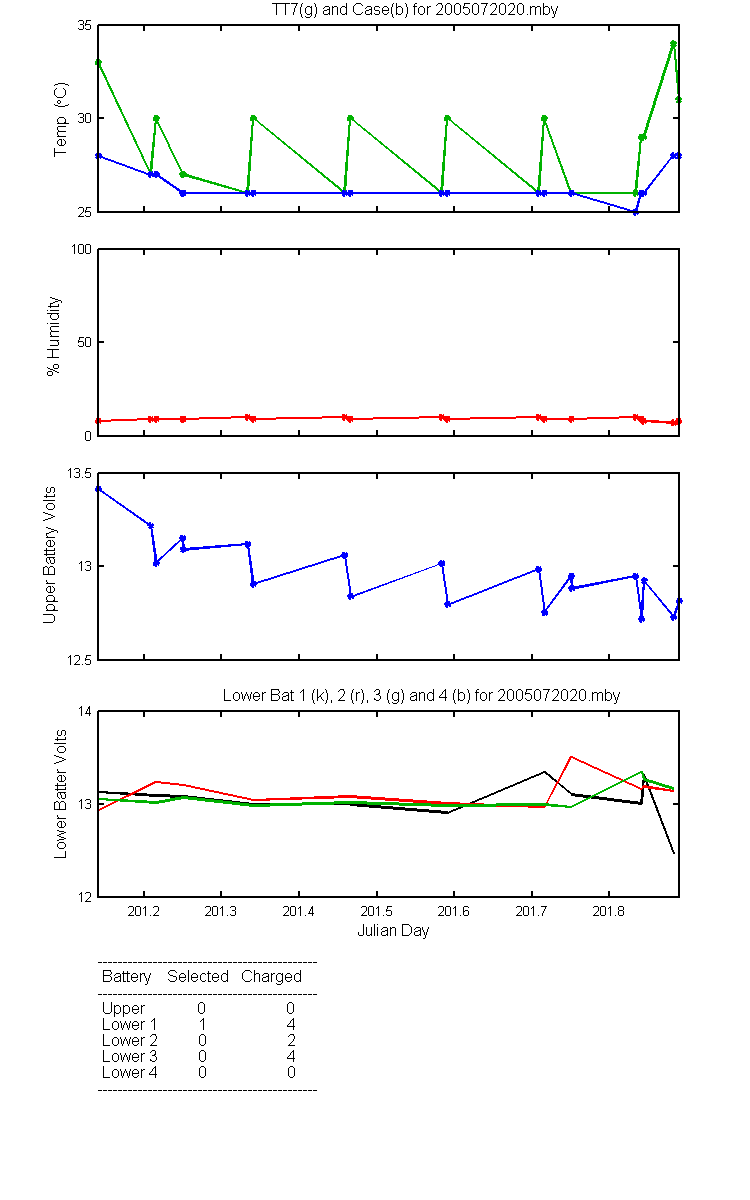 TT7(g) and Case(b) for 2005072020.mby

Temp (°C)
35
30
25

% Humidity
100
50
0

Upper Battery Volts
13.5
13
12.5

Lower Bat 1 (k), 2 (r), 3 (g) and 4 (b) for 2005072020.mby

Lower Batter Volts
14
13
12

201.2 201.3 201.4 201.5 201.6 201.7 201.8
Julian Day

| Battery | Selected | Charged |
|---|---|---|
| Upper | 0 | 0 |
| Lower 1 | 1 | 4 |
| Lower 2 | 0 | 2 |
| Lower 3 | 0 | 4 |
| Lower 4 | 0 | 0 |